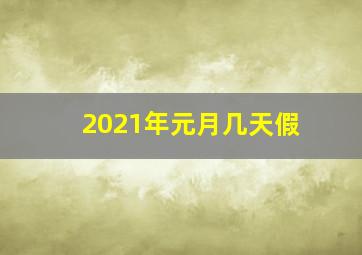 2021年元月几天假